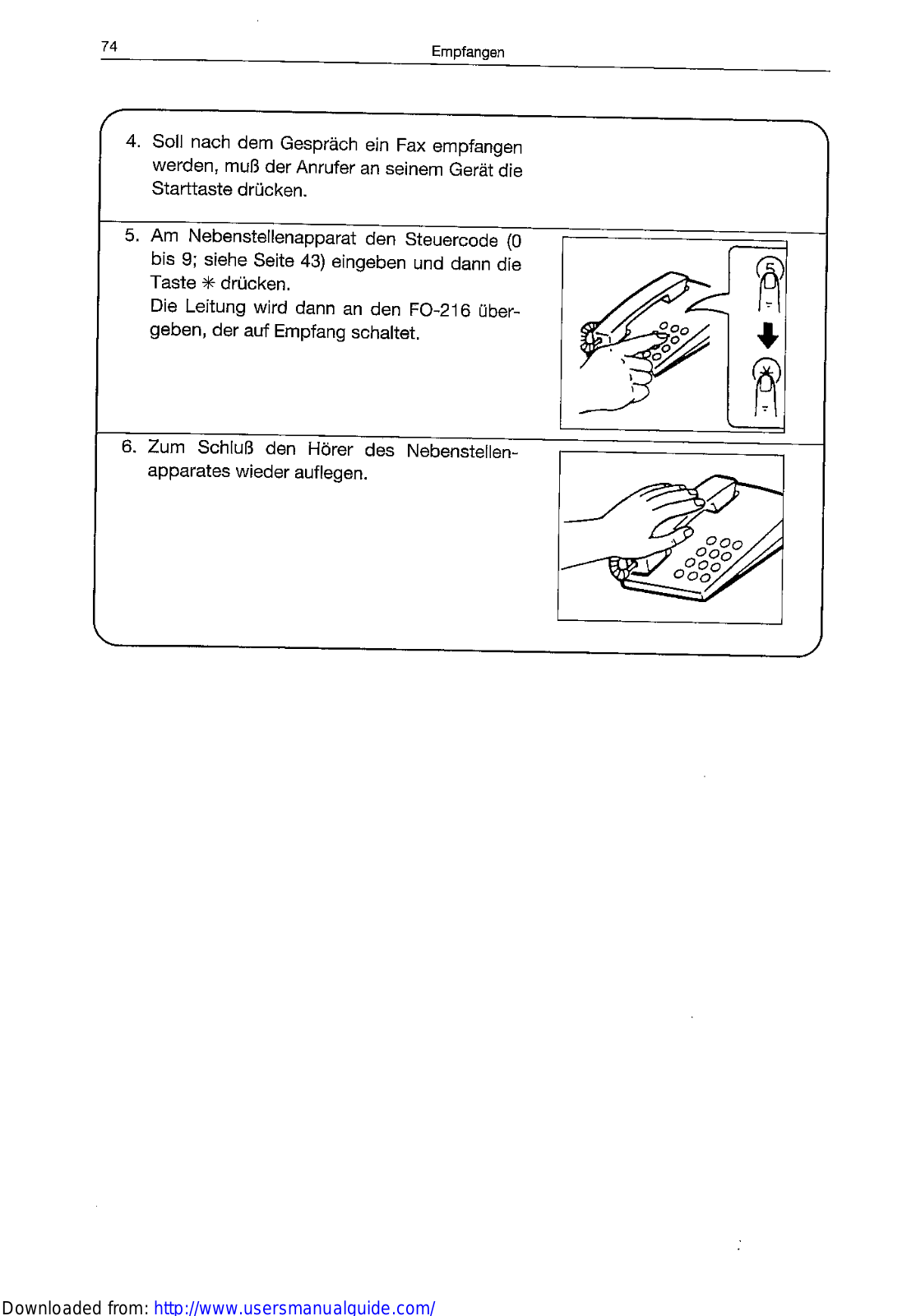 74

Empfangen

4. Soll nach dem Gespräch ein Fax empfangen werden, muß der Anrufer an seinem Gerät die Starttaste drücken.

5. Am Nebenstellenapparat den Steuercode (0 bis 9; siehe Seite 43) eingeben und dann die Taste ✳ drücken.
Die Leitung wird dann an den FO-216 übergeben, der auf Empfang schaltet.

5

✳

6. Zum Schluß den Hörer des Nebenstellenapparates wieder auflegen.

Downloaded from: http://www.usersmanualguide.com/